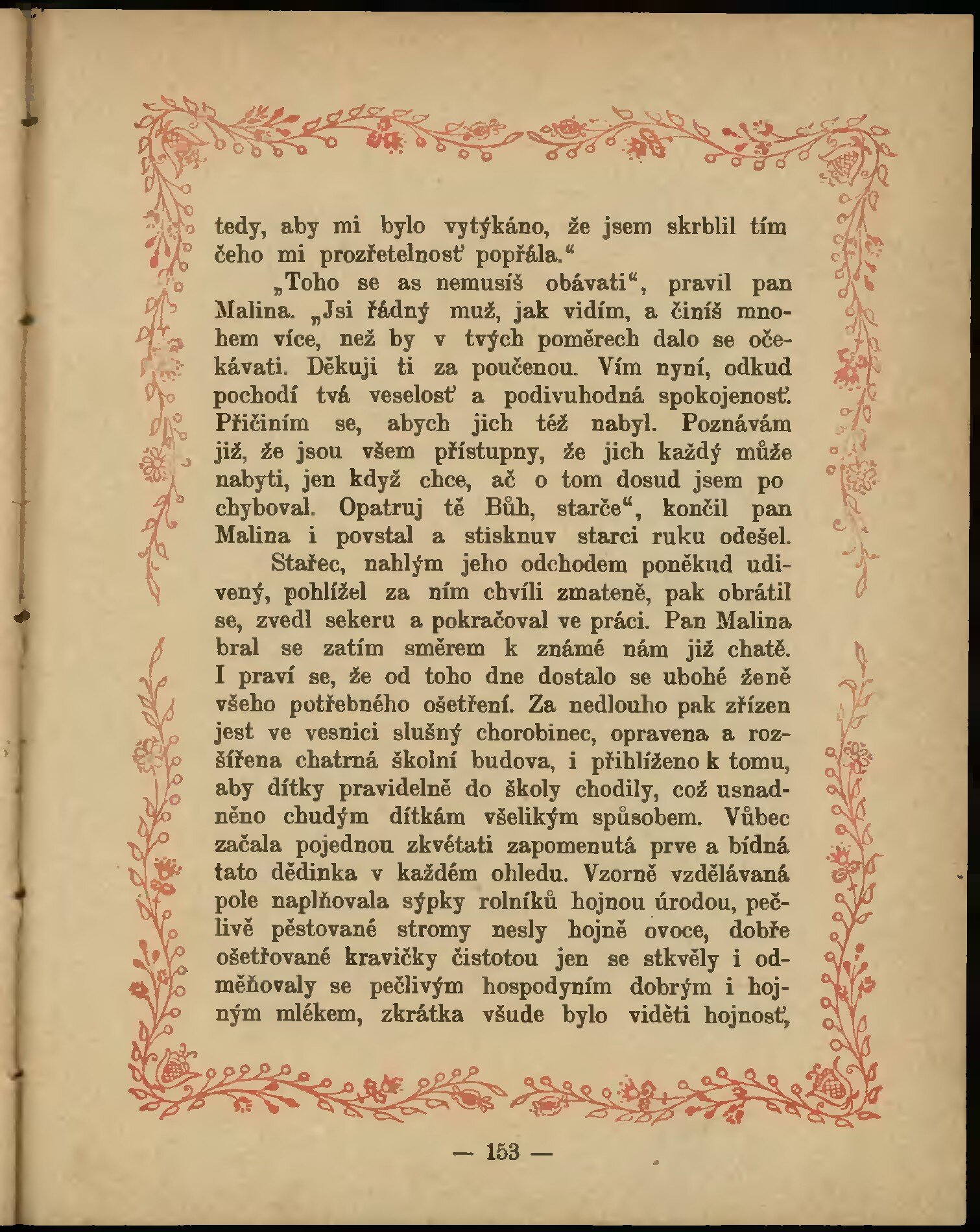 tedy, aby mi bylo vytýkáno, že jsem skrblil tím čeho mi prozřetelnosť popřála.“

„Toho se as nemusíš obávati“, pravil pan Malina. „Jsi řádný muž, jak vidím, a činíš mnohem více, než by v tvých poměrech dalo se očekávati. Děkuji ti za poučenou. Vím nyní, odkud pochodí tvá veselosť a podivuhodná spokojenosť. Přičiním se, abych jich též nabyl. Poznávám již, že jsou všem přístupny, že jich každý může nabyti, jen když chce, ač o tom dosud jsem po chyboval. Opatruj tě Bůh, starče“, končil pan Malina i povstal a stisknuv starci ruku odešel.

Stařec, nahlým jeho odchodem poněkud udivený, pohlížel za ním chvíli zmateně, pak obrátil se, zvedl sekeru a pokračoval ve práci. Pan Malina bral se zatím směrem k známé nám již chatě. I praví se, že od toho dne dostalo se ubohé ženě všeho potřebného ošetření. Za nedlouho pak zřízen jest ve vesnici slušný chorobinec, opravena a rozšířena chatrná školní budova, i přihlíženo k tomu, aby dítky pravidelně do školy chodily, což usnadněno chudým dítkám všelikým spůsobem. Vůbec začala pojednou zkvétati zapomenutá prve a bídná tato dědinka v každém ohledu. Vzorně vzdělávaná pole naplňovala sýpky rolníků hojnou úrodou, pečlivě pěstované stromy nesly hojně ovoce, dobře ošetřované kravičky čistotou jen se stkvěly i odměňovaly se pečlivým hospodyním dobrým i hojným mlékem, zkrátka všude bylo viděti hojnosť,

— 153 —